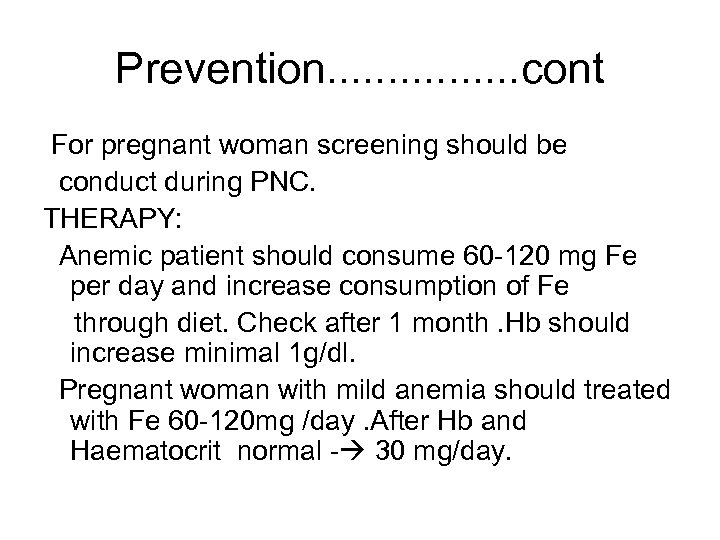 Prevention...............cont

For pregnant woman screening should be conduct during PNC.

THERAPY:

Anemic patient should consume 60-120 mg Fe per day and increase consumption of Fe through diet. Check after 1 month .Hb should increase minimal 1g/dl.

Pregnant woman with mild anemia should treated with Fe 60-120mg /day .After Hb and Haematocrit normal -→ 30 mg/day.